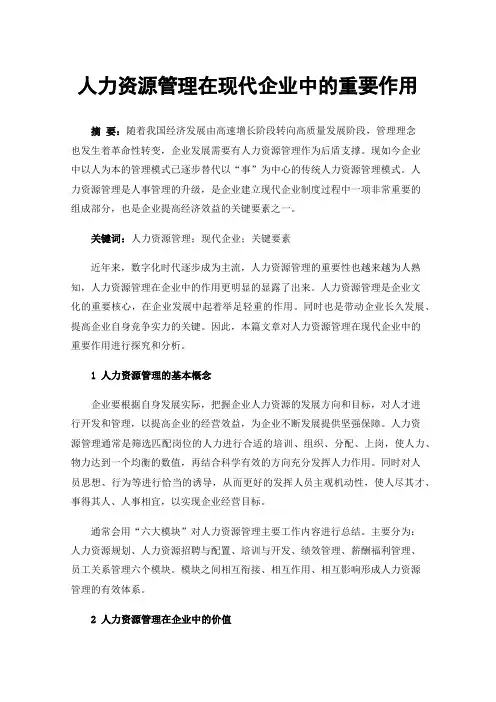 人力资源管理在现代企业中的重要作用

摘 要：随着我国经济发展由高速增长阶段转向高质量发展阶段，管理理念也发生着革命性转变，企业发展需要有人力资源管理作为后盾支撑。现如今企业中以人为本的管理模式已逐步替代以“事”为中心的传统人力资源管理模式。人力资源管理是人事管理的升级，是企业建立现代企业制度过程中一项非常重要的组成部分，也是企业提高经济效益的关键要素之一。

关键词：人力资源管理；现代企业；关键要素

近年来，数字化时代逐步成为主流，人力资源管理的重要性也越来越为人熟知，人力资源管理在企业中的作用更明显的显露了出来。人力资源管理是企业文化的重要核心，在企业发展中起着举足轻重的作用。同时也是带动企业长久发展、提高企业自身竞争实力的关键。因此，本篇文章对人力资源管理在现代企业中的重要作用进行探究和分析。

1 人力资源管理的基本概念

企业要根据自身发展实际，把握企业人力资源的发展方向和目标，对人才进行开发和管理，以提高企业的经营效益，为企业不断发展提供坚强保障。人力资源管理通常是筛选匹配岗位的人力进行合适的培训、组织、分配、上岗，使人力、物力达到一个均衡的数值，再结合科学有效的方向充分发挥人力作用。同时对人员思想、行为等进行恰当的诱导，从而更好的发挥人员主观机动性，使人尽其才、事得其人、人事相宜，以实现企业经营目标。

通常会用“六大模块”对人力资源管理主要工作内容进行总结。主要分为：人力资源规划、人力资源招聘与配置、培训与开发、绩效管理、薪酬福利管理、员工关系管理六个模块。模块之间相互衔接、相互作用、相互影响形成人力资源管理的有效体系。

2 人力资源管理在企业中的价值